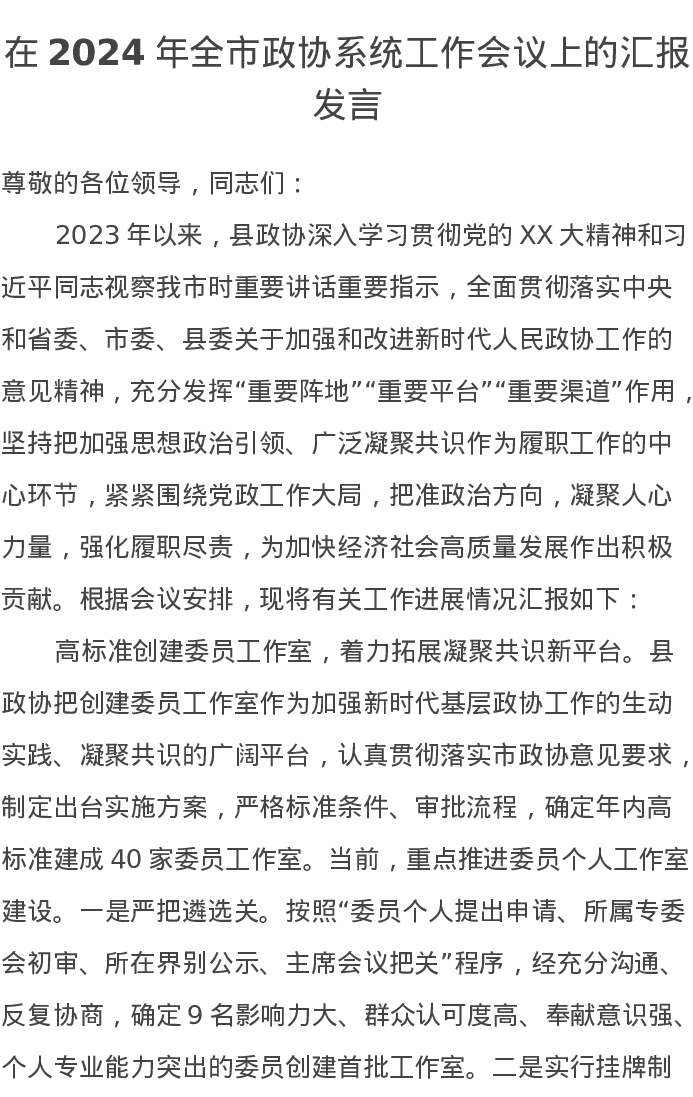 在2024年全市政协系统工作会议上的汇报发言

尊敬的各位领导，同志们：

2023年以来，县政协深入学习贯彻党的XX大精神和习近平同志视察我市时重要讲话重要指示，全面贯彻落实中央和省委、市委、县委关于加强和改进新时代人民政协工作的意见精神，充分发挥“重要阵地”“重要平台”“重要渠道”作用，坚持把加强思想政治引领、广泛凝聚共识作为履职工作的中心环节，紧紧围绕党政工作大局，把准政治方向，凝聚人心力量，强化履职尽责，为加快经济社会高质量发展作出积极贡献。根据会议安排，现将有关工作进展情况汇报如下：

高标准创建委员工作室，着力拓展凝聚共识新平台。县政协把创建委员工作室作为加强新时代基层政协工作的生动实践、凝聚共识的广阔平台，认真贯彻落实市政协意见要求，制定出台实施方案，严格标准条件、审批流程，确定年内高标准建成40家委员工作室。当前，重点推进委员个人工作室建设。一是严把遴选关。按照“委员个人提出申请、所属专委会初审、所在界别公示、主席会议把关”程序，经充分沟通、反复协商，确定9名影响力大、群众认可度高、奉献意识强、个人专业能力突出的委员创建首批工作室。二是实行挂牌制